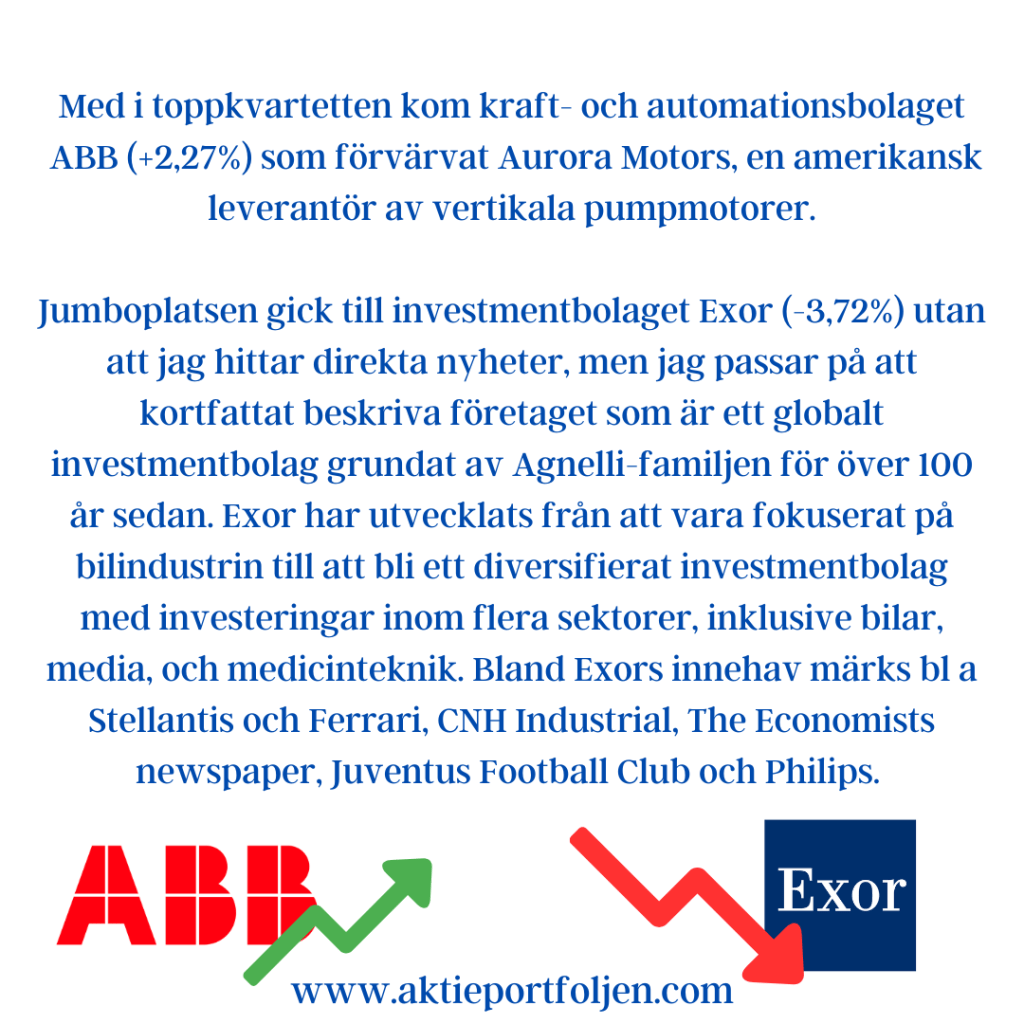 Med i toppkvartetten kom kraft- och automationsbolaget ABB (+2,27%) som förvärvat Aurora Motors, en amerikansk leverantör av vertikala pumpmotorer.

Jumboplatsen gick till investmentbolaget Exor (-3,72%) utan att jag hittar direkta nyheter, men jag passar på att kortfattat beskriva företaget som är ett globalt investmentbolag grundat av Agnelli-familjen för över 100 år sedan. Exor har utvecklats från att vara fokuserat på bilindustrin till att bli ett diversifierat investmentbolag med investeringar inom flera sektorer, inklusive bilar, media, och medicinteknik. Bland Exors innehav märks bl a Stellantis och Ferrari, CNH Industrial, The Economists newspaper, Juventus Football Club och Philips.

ABB

Exor

www.aktieportfoljen.com